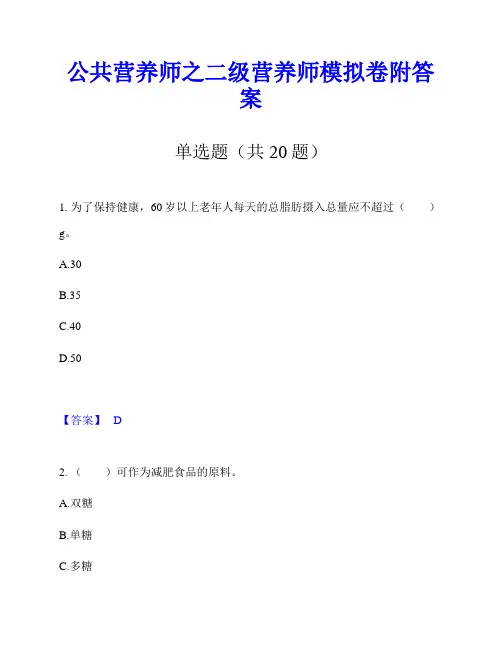 公共营养师之二级营养师模拟卷附答案

单选题（共 20 题）

1. 为了保持健康，60 岁以上老年人每天的总脂肪摄入总量应不超过（　　）g。

A.30

B.35

C.40

D.50

【答案】 D

2. （　　）可作为减肥食品的原料。

A.双糖

B.单糖

C.多糖